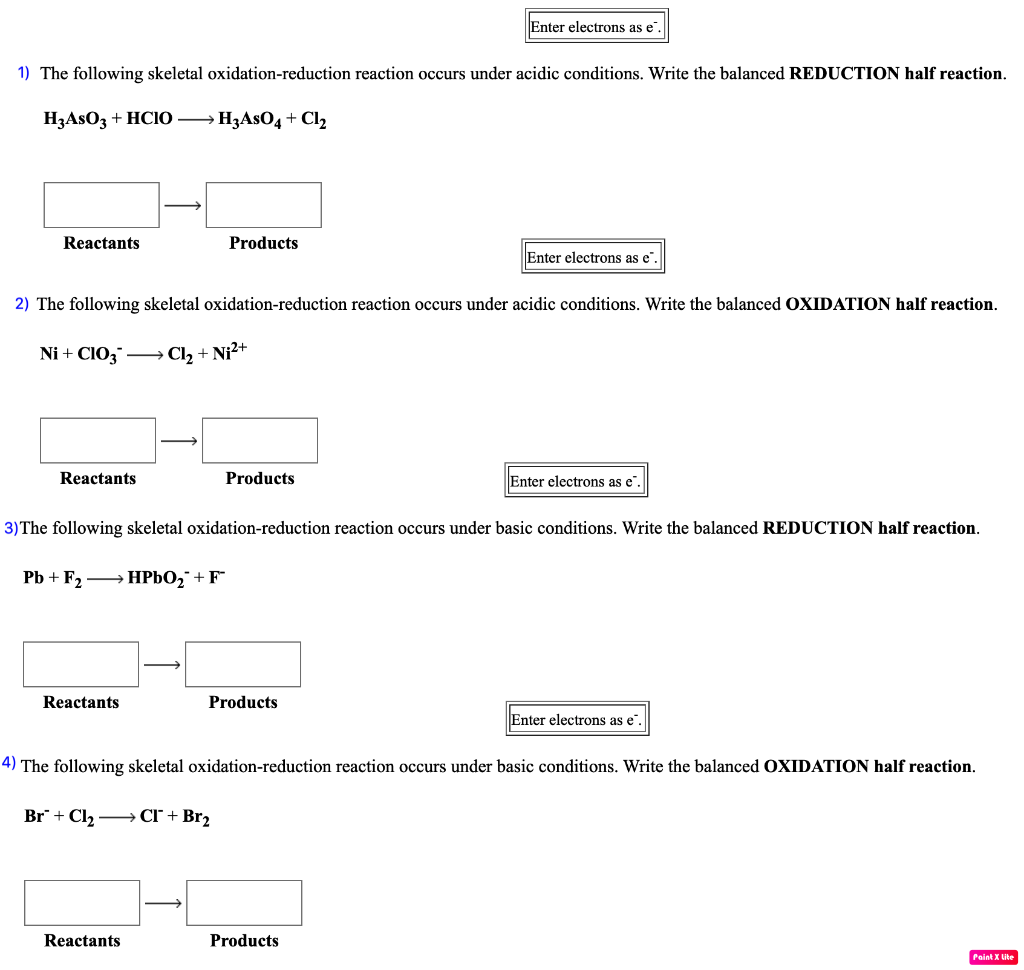 Enter electrons as $e^-$.

1) The following skeletal oxidation-reduction reaction occurs under acidic conditions. Write the balanced **REDUCTION half reaction**.

$H_3AsO_3 + HClO \longrightarrow H_3AsO_4 + Cl_2$

$\longrightarrow$

Reactants Products

Enter electrons as $e^-$.

2) The following skeletal oxidation-reduction reaction occurs under acidic conditions. Write the balanced **OXIDATION half reaction**.

$Ni + ClO_3^- \longrightarrow Cl_2 + Ni^{2+}$

$\longrightarrow$

Reactants Products

Enter electrons as $e^-$.

3)The following skeletal oxidation-reduction reaction occurs under basic conditions. Write the balanced **REDUCTION half reaction**.

$Pb + F_2 \longrightarrow HPbO_2^- + F^-$

$\longrightarrow$

Reactants Products

Enter electrons as $e^-$.

4) The following skeletal oxidation-reduction reaction occurs under basic conditions. Write the balanced **OXIDATION half reaction**.

$Br^- + Cl_2 \longrightarrow Cl^- + Br_2$

$\longrightarrow$

Reactants Products

Paint X lite